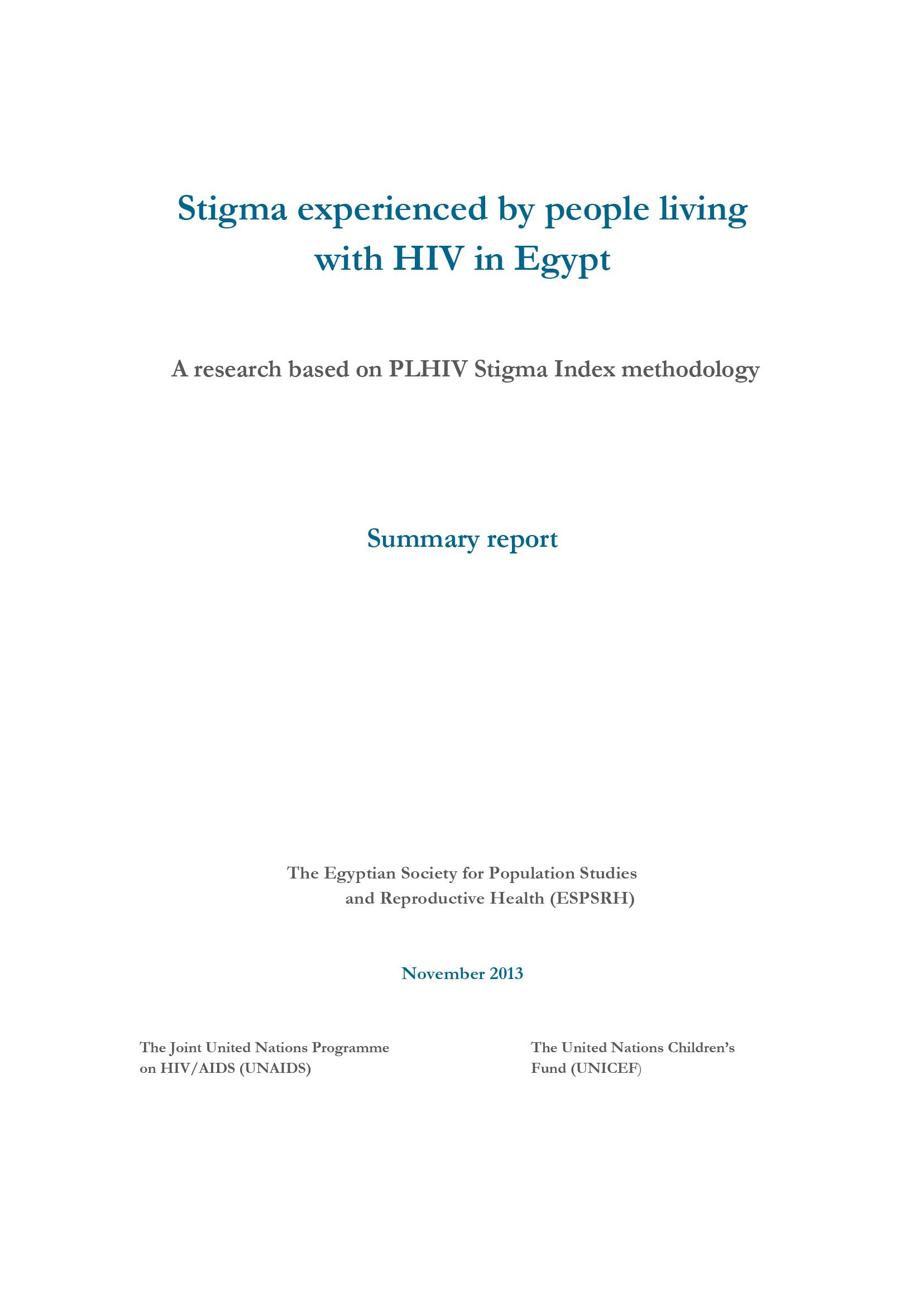 Stigma experienced by people living with HIV in Egypt

A research based on PLHIV Stigma Index methodology

Summary report

The Egyptian Society for Population Studies and Reproductive Health (ESPSRH)

November 2013

The Joint United Nations Programme on HIV/AIDS (UNAIDS)

The United Nations Children's Fund (UNICEF)